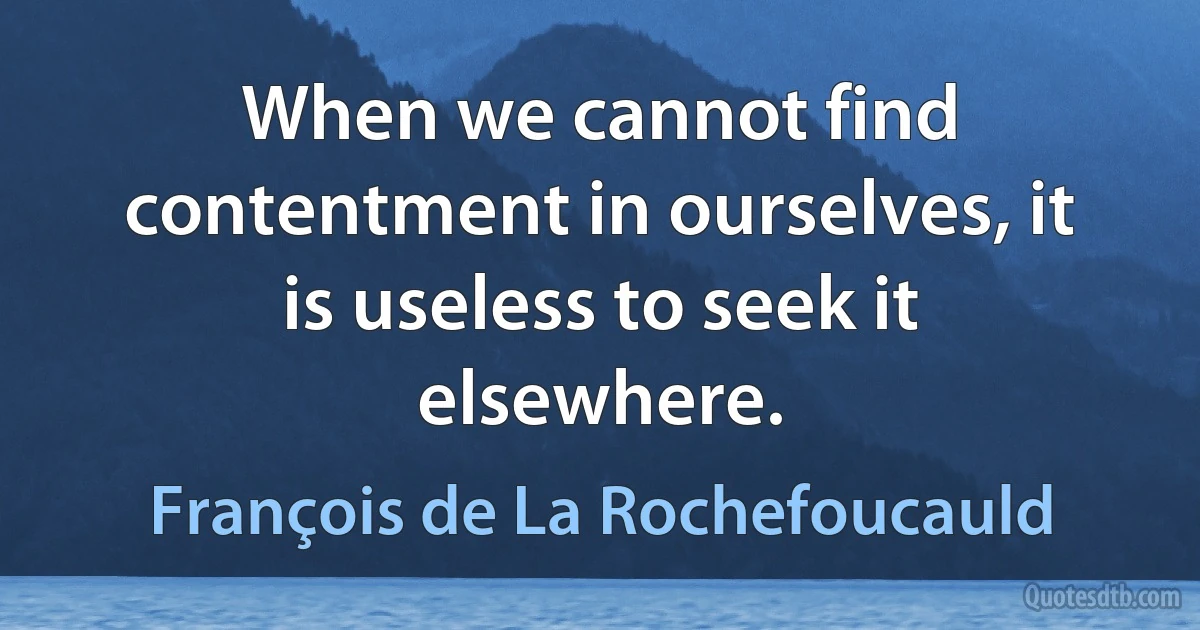 When we cannot find contentment in ourselves, it is useless to seek it elsewhere.

François de La Rochefoucauld

Quotesdtb.com